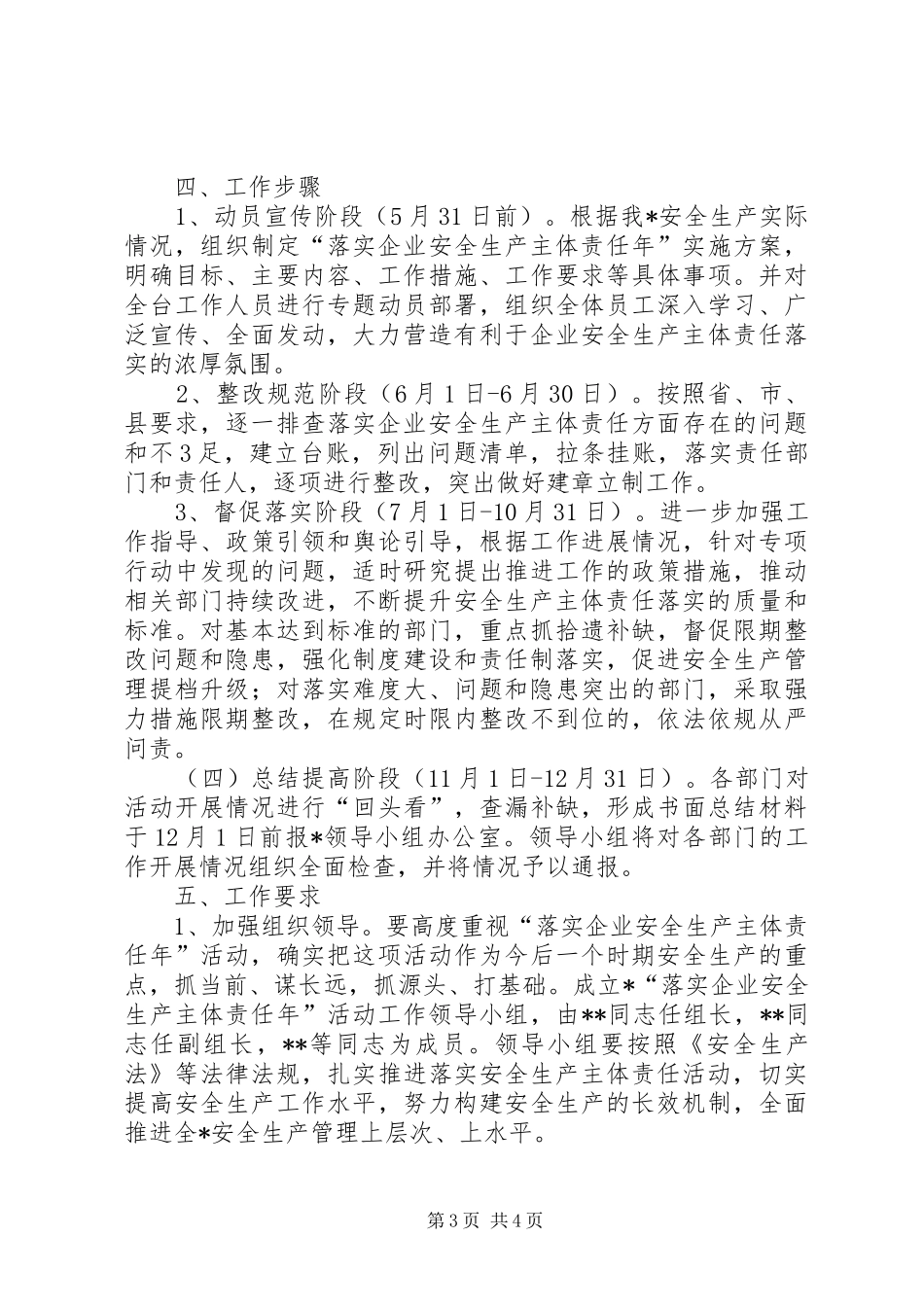 四、工作步骤

1、动员宣传阶段（5月31日前）。根据我*安全生产实际情况，组织制定“落实企业安全生产主体责任年”实施方案，明确目标、主要内容、工作措施、工作要求等具体事项。并对全台工作人员进行专题动员部署，组织全体员工深入学习、广泛宣传、全面发动，大力营造有利于企业安全生产主体责任落实的浓厚氛围。

2、整改规范阶段（6月1日-6月30日）。按照省、市、县要求，逐一排查落实企业安全生产主体责任方面存在的问题和不3足，建立台账，列出问题清单，拉条挂账，落实责任部门和责任人，逐项进行整改，突出做好建章立制工作。

3、督促落实阶段（7月1日-10月31日）。进一步加强工作指导、政策引领和舆论引导，根据工作进展情况，针对专项行动中发现的问题，适时研究提出推进工作的政策措施，推动相关部门持续改进，不断提升安全生产主体责任落实的质量和标准。对基本达到标准的部门，重点抓拾遗补缺，督促限期整改问题和隐患，强化制度建设和责任制落实，促进安全生产管理提档升级；对落实难度大、问题和隐患突出的部门，采取强力措施限期整改，在规定时限内整改不到位的，依法依规从严问责。

（四）总结提高阶段（11月1日-12月31日）。各部门对活动开展情况进行“回头看”，查漏补缺，形成书面总结材料于12月1日前报*领导小组办公室。领导小组将对各部门的工作开展情况组织全面检查，并将情况予以通报。

五、工作要求

1、加强组织领导。要高度重视“落实企业安全生产主体责任年”活动，确实把这项活动作为今后一个时期安全生产的重点，抓当前、谋长远，抓源头、打基础。成立*“落实企业安全生产主体责任年”活动工作领导小组，由**同志任组长，**同志任副组长，**等同志为成员。领导小组要按照《安全生产法》等法律法规，扎实推进落实安全生产主体责任活动，切实提高安全生产工作水平，努力构建安全生产的长效机制，全面推进全*安全生产管理上层次、上水平。

第3页 共4页